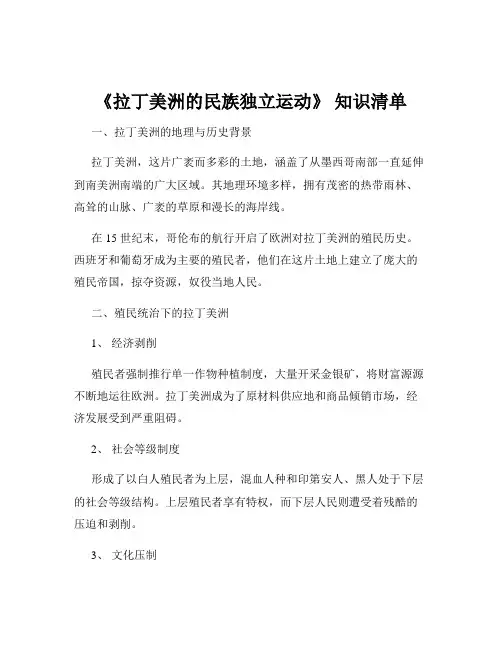 《拉丁美洲的民族独立运动》 知识清单

一、拉丁美洲的地理与历史背景

拉丁美洲，这片广袤而多彩的土地，涵盖了从墨西哥南部一直延伸到南美洲南端的广大区域。其地理环境多样，拥有茂密的热带雨林、高耸的山脉、广袤的草原和漫长的海岸线。

在 15 世纪末，哥伦布的航行开启了欧洲对拉丁美洲的殖民历史。西班牙和葡萄牙成为主要的殖民者，他们在这片土地上建立了庞大的殖民帝国，掠夺资源，奴役当地人民。

二、殖民统治下的拉丁美洲

1、 经济剥削

殖民者强制推行单一作物种植制度，大量开采金银矿，将财富源源不断地运往欧洲。拉丁美洲成为了原材料供应地和商品倾销市场，经济发展受到严重阻碍。

2、 社会等级制度

形成了以白人殖民者为上层，混血人种和印第安人、黑人处于下层的社会等级结构。上层殖民者享有特权，而下层人民则遭受着残酷的压迫和剥削。

3、 文化压制